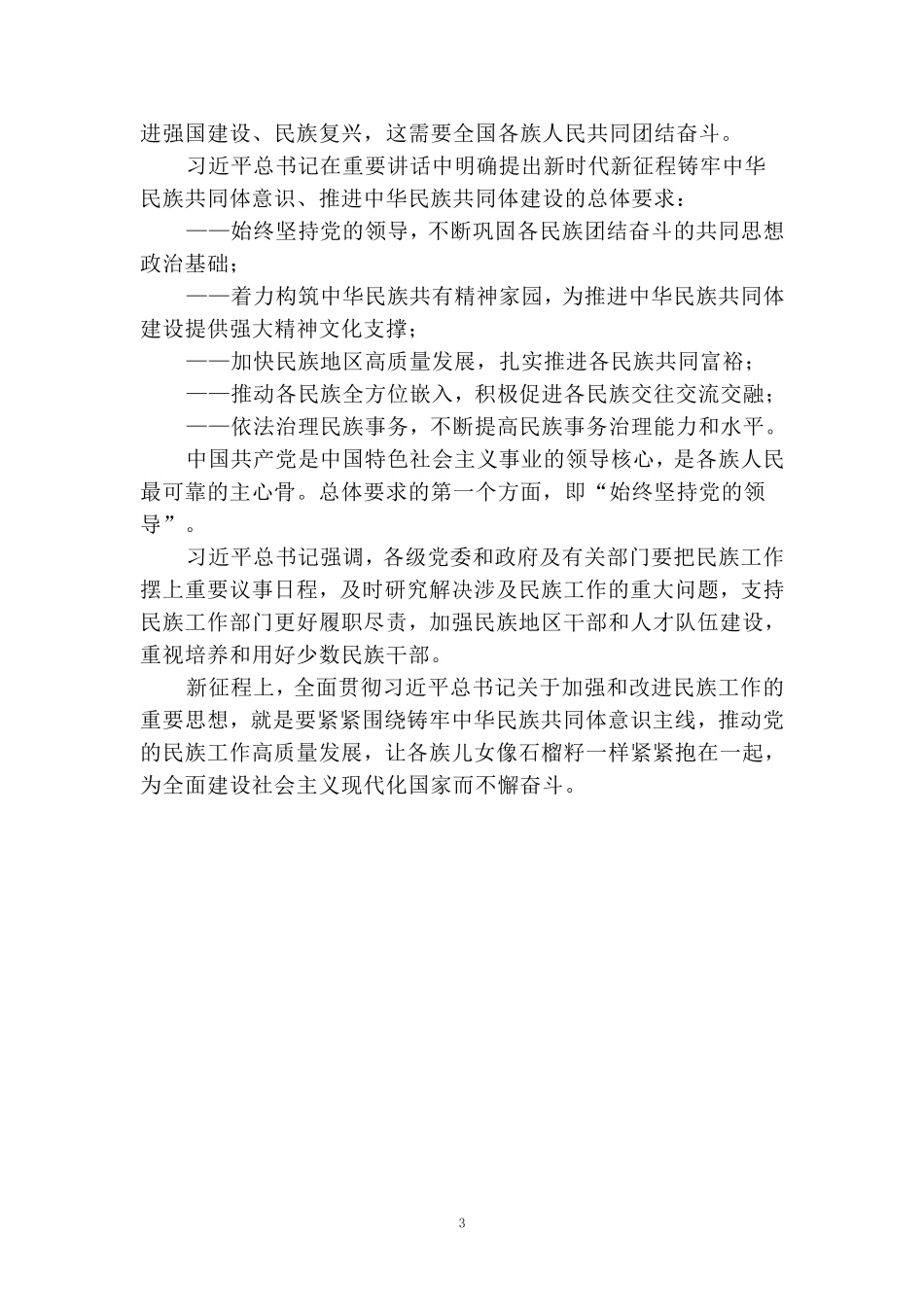 进强国建设、民族复兴，这需要全国各族人民共同团结奋斗。

习近平总书记在重要讲话中明确提出新时代新征程铸牢中华民族共同体意识、推进中华民族共同体建设的总体要求：

——始终坚持党的领导，不断巩固各民族团结奋斗的共同思想政治基础；

——着力构筑中华民族共有精神家园，为推进中华民族共同体建设提供强大精神文化支撑；

——加快民族地区高质量发展，扎实推进各民族共同富裕；

——推动各民族全方位嵌入，积极促进各民族交往交流交融；

——依法治理民族事务，不断提高民族事务治理能力和水平。

中国共产党是中国特色社会主义事业的领导核心，是各族人民最可靠的主心骨。总体要求的第一个方面，即“始终坚持党的领导”。

习近平总书记强调，各级党委和政府及有关部门要把民族工作摆上重要议事日程，及时研究解决涉及民族工作的重大问题，支持民族工作部门更好履职尽责，加强民族地区干部和人才队伍建设，重视培养和用好少数民族干部。

新征程上，全面贯彻习近平总书记关于加强和改进民族工作的重要思想，就是要紧紧围绕铸牢中华民族共同体意识主线，推动党的民族工作高质量发展，让各族儿女像石榴籽一样紧紧抱在一起，为全面建设社会主义现代化国家而不懈奋斗。

3